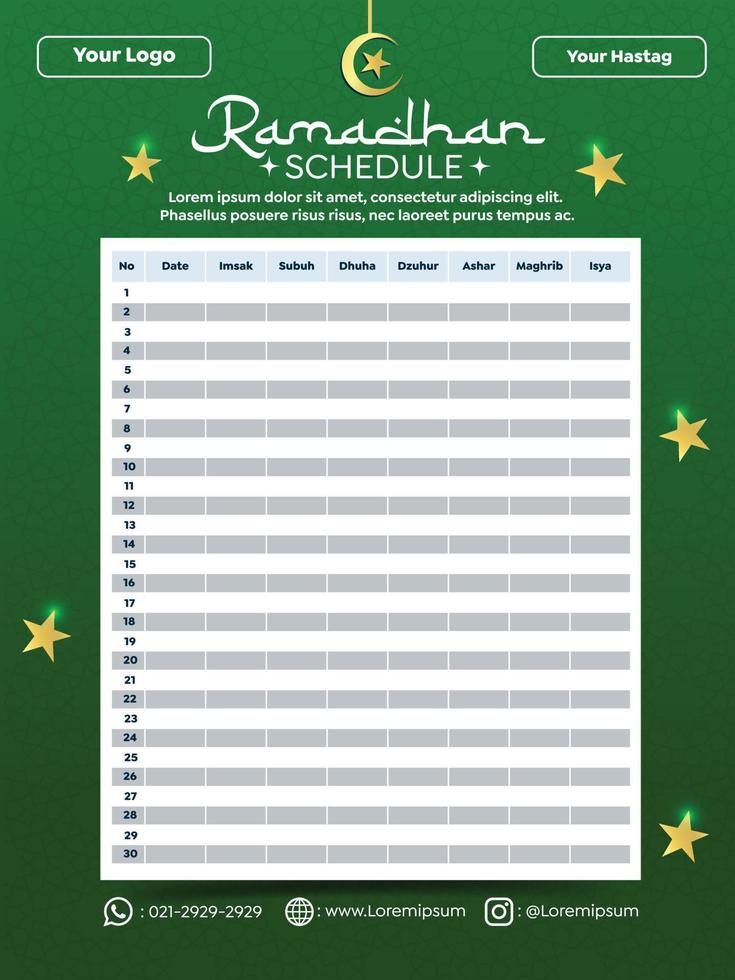 Your Logo

Your Hastag

Ramadhan
SCHEDULE

Lorem ipsum dolor sit amet, consectetur adipiscing elit. Phasellus posuere risus risus, nec laoreet purus tempus ac.

| No | Date | Imsak | Subuh | Dhuha | Dzuhur | Ashar | Maghrib | Isya |
|---|---|---|---|---|---|---|---|---|
| 1 | | | | | | | | |
| 2 | | | | | | | | |
| 3 | | | | | | | | |
| 4 | | | | | | | | |
| 5 | | | | | | | | |
| 6 | | | | | | | | |
| 7 | | | | | | | | |
| 8 | | | | | | | | |
| 9 | | | | | | | | |
| 10 | | | | | | | | |
| 11 | | | | | | | | |
| 12 | | | | | | | | |
| 13 | | | | | | | | |
| 14 | | | | | | | | |
| 15 | | | | | | | | |
| 16 | | | | | | | | |
| 17 | | | | | | | | |
| 18 | | | | | | | | |
| 19 | | | | | | | | |
| 20 | | | | | | | | |
| 21 | | | | | | | | |
| 22 | | | | | | | | |
| 23 | | | | | | | | |
| 24 | | | | | | | | |
| 25 | | | | | | | | |
| 26 | | | | | | | | |
| 27 | | | | | | | | |
| 28 | | | | | | | | |
| 29 | | | | | | | | |
| 30 | | | | | | | | |

: 021-2929-2929 : www.Loremipsum : @Loremipsum